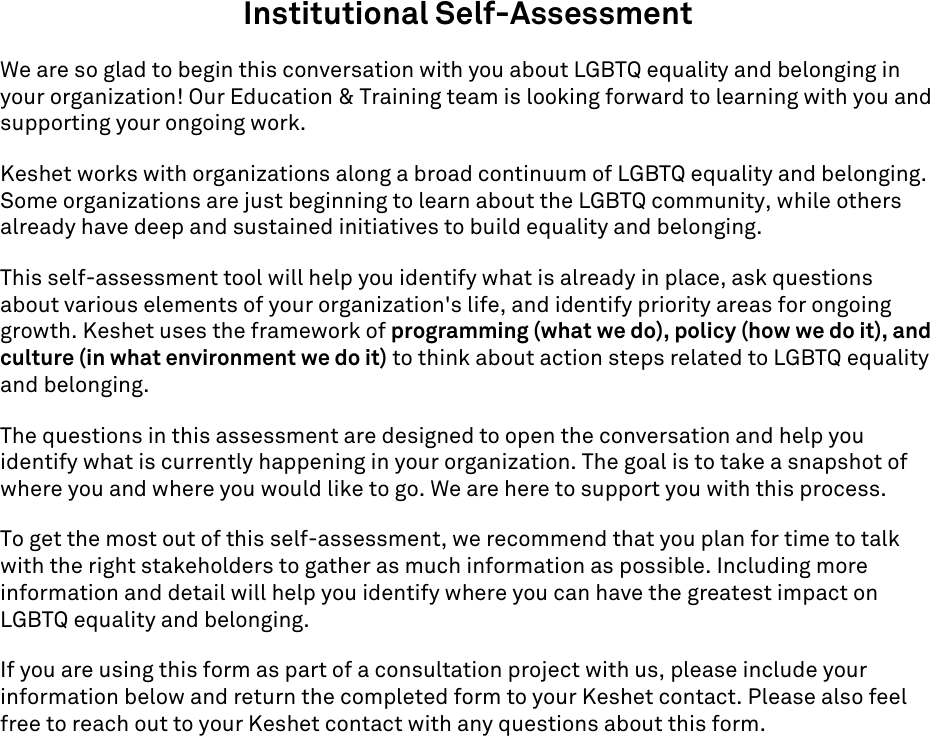 Institutional Self-Assessment

We are so glad to begin this conversation with you about LGBTQ equality and belonging in your organization! Our Education & Training team is looking forward to learning with you and supporting your ongoing work.

Keshet works with organizations along a broad continuum of LGBTQ equality and belonging. Some organizations are just beginning to learn about the LGBTQ community, while others already have deep and sustained initiatives to build equality and belonging.

This self-assessment tool will help you identify what is already in place, ask questions about various elements of your organization's life, and identify priority areas for ongoing growth. Keshet uses the framework of programming (what we do), policy (how we do it), and culture (in what environment we do it) to think about action steps related to LGBTQ equality and belonging.

The questions in this assessment are designed to open the conversation and help you identify what is currently happening in your organization. The goal is to take a snapshot of where you and where you would like to go. We are here to support you with this process.

To get the most out of this self-assessment, we recommend that you plan for time to talk with the right stakeholders to gather as much information as possible. Including more information and detail will help you identify where you can have the greatest impact on LGBTQ equality and belonging.

If you are using this form as part of a consultation project with us, please include your information below and return the completed form to your Keshet contact. Please also feel free to reach out to your Keshet contact with any questions about this form.